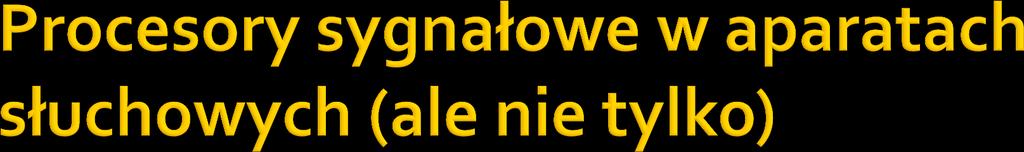 Procesory sygnałowe w aparatach słuchowych (ale nie tylko)